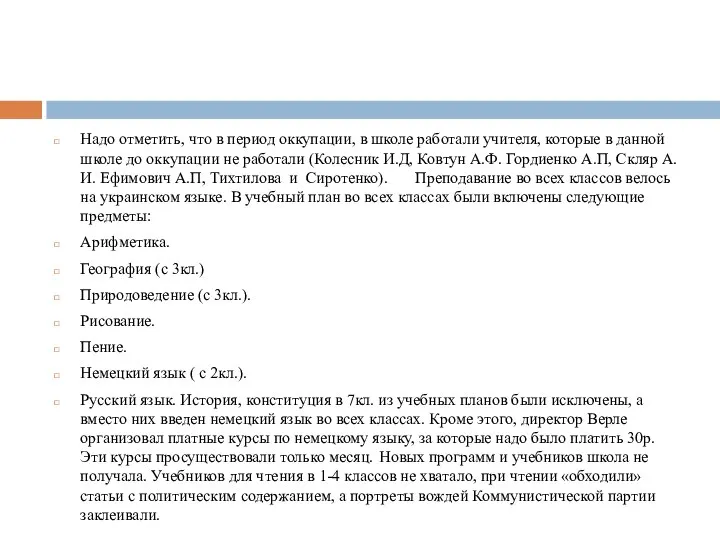 Надо отметить, что в период оккупации, в школе работали учителя, которые в данной школе до оккупации не работали (Колесник И.Д, Ковтун А.Ф. Гордиенко А.П, Скляр А. И. Ефимович А.П, Тихтилова и Сиротенко). Преподавание во всех классов велось на украинском языке. В учебный план во всех классах были включены следующие предметы:

Арифметика.

География (с 3кл.)

Природоведение (с 3кл.).

Рисование.

Пение.

Немецкий язык ( с 2кл.).

Русский язык. История, конституция в 7кл. из учебных планов были исключены, а вместо них введен немецкий язык во всех классах. Кроме этого, директор Верле организовал платные курсы по немецкому языку, за которые надо было платить 30р. Эти курсы просуществовали только месяц. Новых программ и учебников школа не получала. Учебников для чтения в 1-4 классов не хватало, при чтении «обходили» статьи с политическим содержанием, а портреты вождей Коммунистической партии заклеивали.